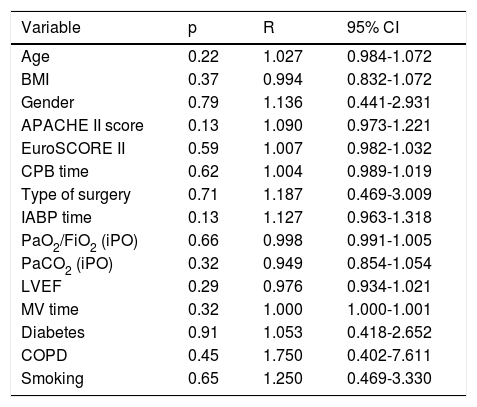 | Variable | p | R | 95% CI |
|---|---|---|---|
| Age | 0.22 | 1.027 | 0.984-1.072 |
| BMI | 0.37 | 0.994 | 0.832-1.072 |
| Gender | 0.79 | 1.136 | 0.441-2.931 |
| APACHE II score | 0.13 | 1.090 | 0.973-1.221 |
| EuroSCORE II | 0.59 | 1.007 | 0.982-1.032 |
| CPB time | 0.62 | 1.004 | 0.989-1.019 |
| Type of surgery | 0.71 | 1.187 | 0.469-3.009 |
| IABP time | 0.13 | 1.127 | 0.963-1.318 |
| $PaO_2/FiO_2$ (iPO) | 0.66 | 0.998 | 0.991-1.005 |
| $PaCO_2$ (iPO) | 0.32 | 0.949 | 0.854-1.054 |
| LVEF | 0.29 | 0.976 | 0.934-1.021 |
| MV time | 0.32 | 1.000 | 1.000-1.001 |
| Diabetes | 0.91 | 1.053 | 0.418-2.652 |
| COPD | 0.45 | 1.750 | 0.402-7.611 |
| Smoking | 0.65 | 1.250 | 0.469-3.330 |